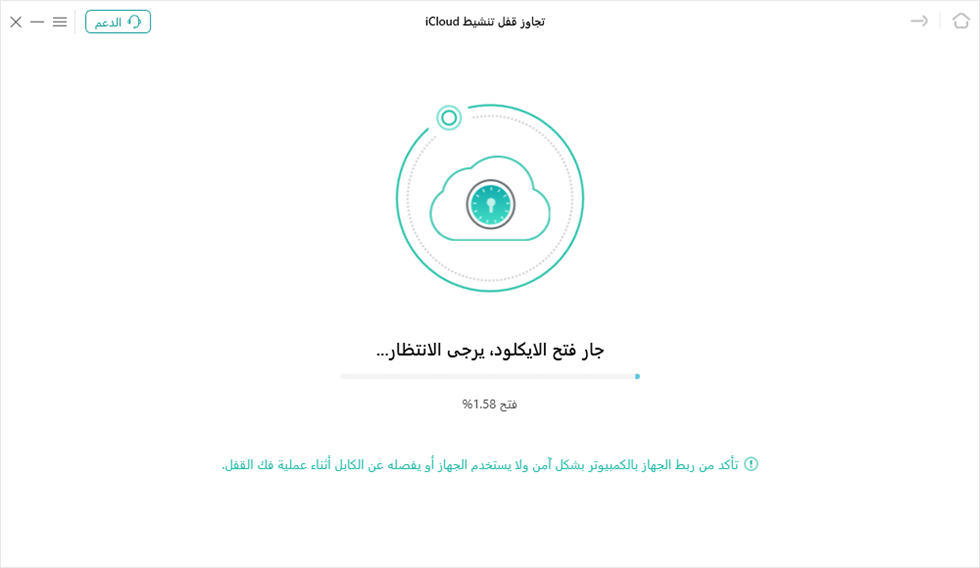 تجاوز قفل تنشيط iCloud

الدعم

جار فتح الايكلود، يرجى الانتظار...

فتح 1.58%

تأكد من ربط الجهاز بالكمبيوتر بشكل آمن ولا يستخدم الجهاز أو يفصله عن الكابل أثناء عملية فك القفل.